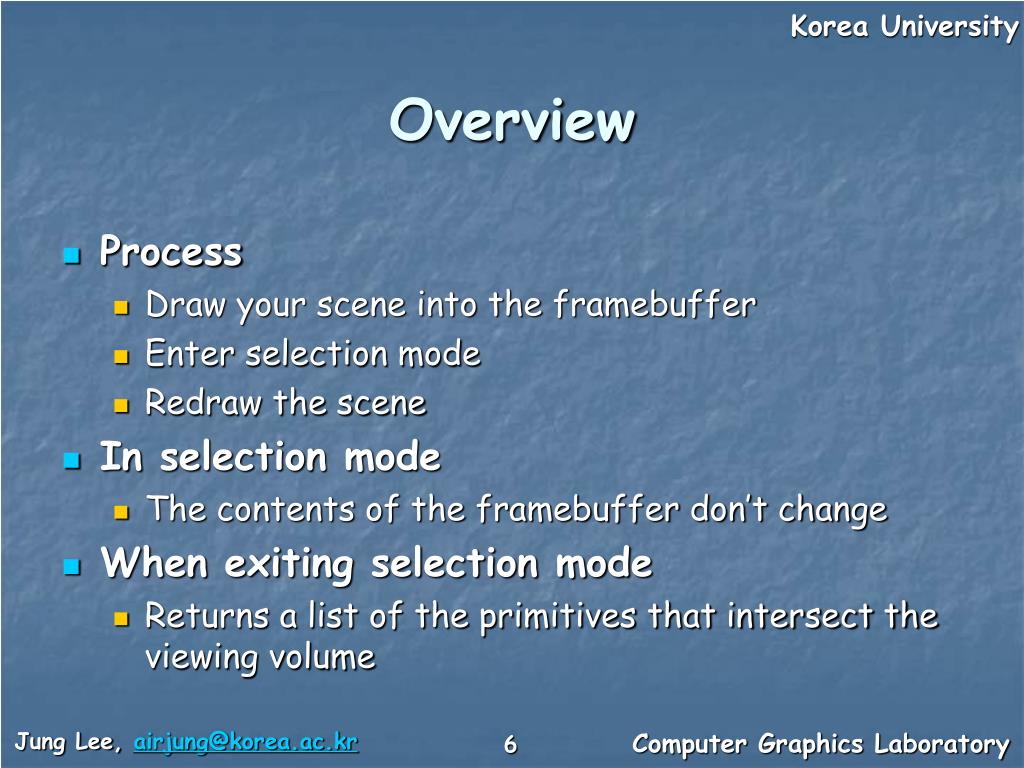 Korea University

Overview

- Process
  - Draw your scene into the framebuffer
  - Enter selection mode
  - Redraw the scene
- In selection mode
  - The contents of the framebuffer don't change
- When exiting selection mode
  - Returns a list of the primitives that intersect the viewing volume

Jung Lee, airjung@korea.ac.kr 6 Computer Graphics Laboratory